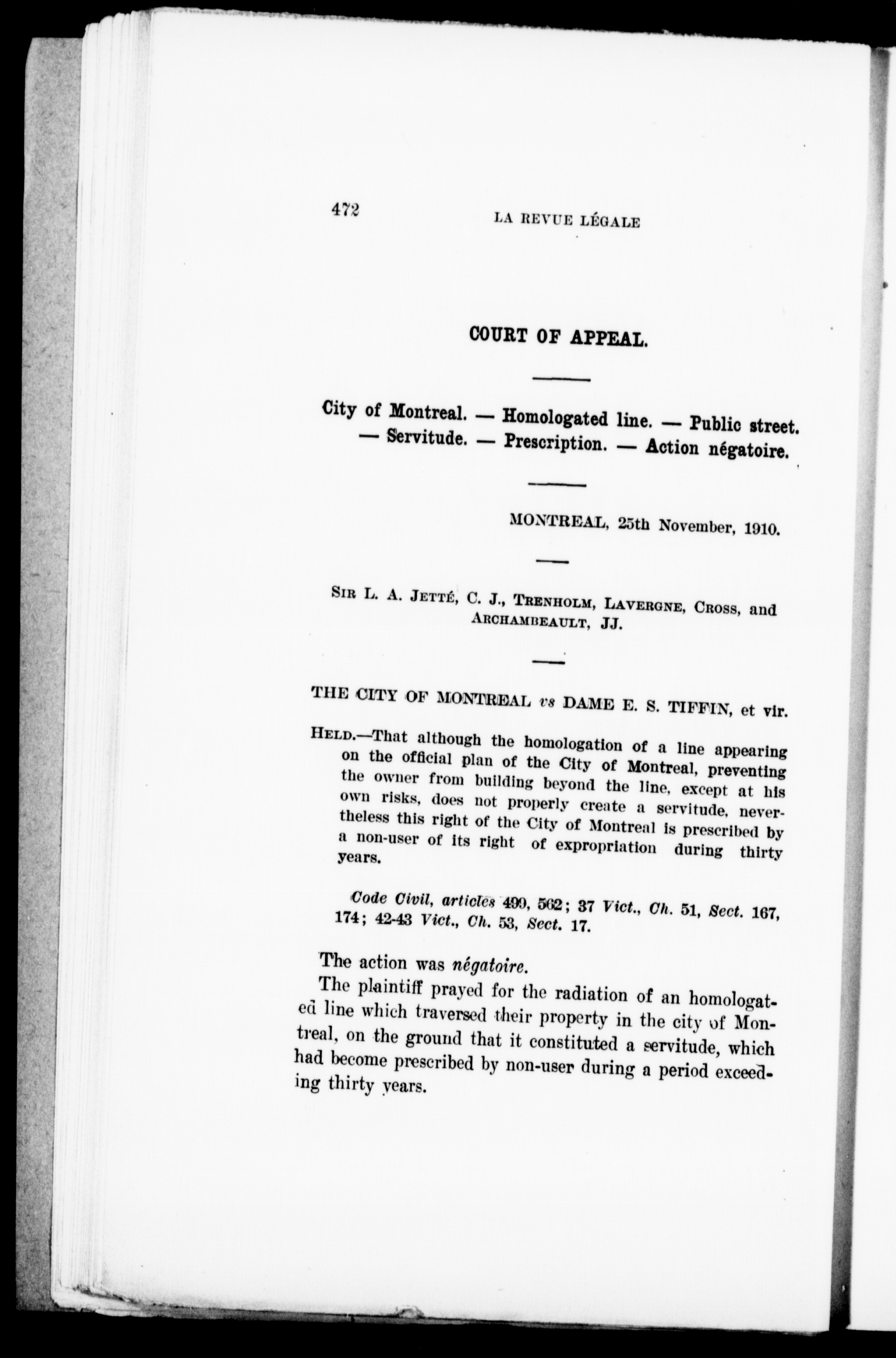 472 LA REVUE LÉGALE

COURT OF APPEAL.

City of Montreal. — Homologated line. — Public street. — Servitude. — Prescription. — Action négatoire.

MONTREAL, 25th November, 1910.

SIR L. A. JETTÉ, C. J., TRENHOLM, LAVERGNE, CROSS, and ARCHAMBEAULT, JJ.

THE CITY OF MONTREAL vs DAME E. S. TIFFIN, et vir.

HELD.—That although the homologation of a line appearing on the official plan of the City of Montreal, preventing the owner from building beyond the line, except at his own risks, does not properly create a servitude, nevertheless this right of the City of Montreal is prescribed by a non-user of its right of expropriation during thirty years.

Code Civil, articles 499, 562; 37 Vict., Ch. 51, Sect. 167, 174; 42-43 Vict., Ch. 53, Sect. 17.

The action was négatoire.

The plaintiff prayed for the radiation of an homologated line which traversed their property in the city of Montreal, on the ground that it constituted a servitude, which had become prescribed by non-user during a period exceeding thirty years.